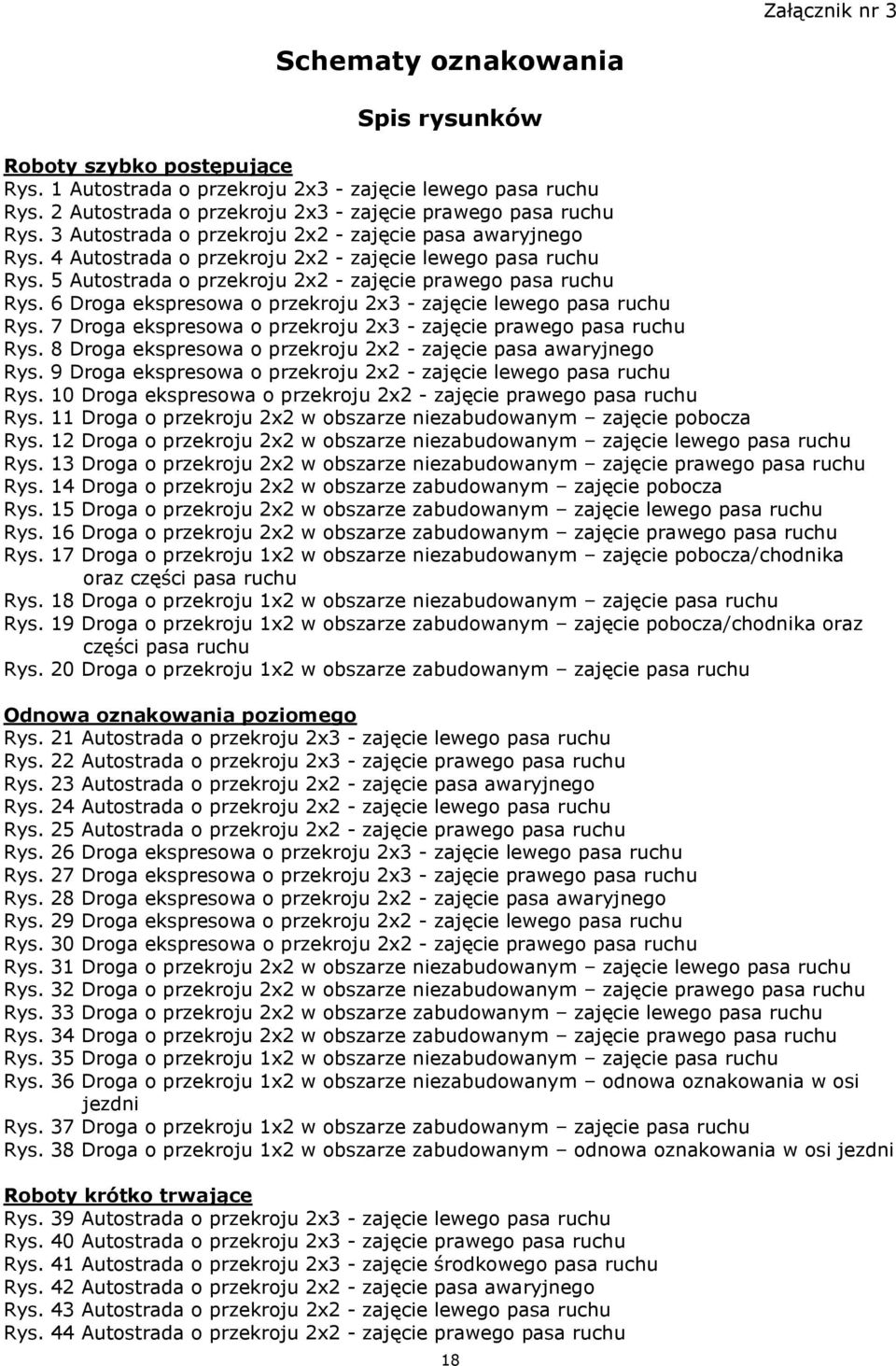 Załącznik nr 3

Schematy oznakowania

Spis rysunków

Roboty szybko postępujące
Rys. 1 Autostrada o przekroju 2x3 - zajęcie lewego pasa ruchu
Rys. 2 Autostrada o przekroju 2x3 - zajęcie prawego pasa ruchu
Rys. 3 Autostrada o przekroju 2x2 - zajęcie pasa awaryjnego
Rys. 4 Autostrada o przekroju 2x2 - zajęcie lewego pasa ruchu
Rys. 5 Autostrada o przekroju 2x2 - zajęcie prawego pasa ruchu
Rys. 6 Droga ekspresowa o przekroju 2x3 - zajęcie lewego pasa ruchu
Rys. 7 Droga ekspresowa o przekroju 2x3 - zajęcie prawego pasa ruchu
Rys. 8 Droga ekspresowa o przekroju 2x2 - zajęcie pasa awaryjnego
Rys. 9 Droga ekspresowa o przekroju 2x2 - zajęcie lewego pasa ruchu
Rys. 10 Droga ekspresowa o przekroju 2x2 - zajęcie prawego pasa ruchu
Rys. 11 Droga o przekroju 2x2 w obszarze niezabudowanym – zajęcie pobocza
Rys. 12 Droga o przekroju 2x2 w obszarze niezabudowanym – zajęcie lewego pasa ruchu
Rys. 13 Droga o przekroju 2x2 w obszarze niezabudowanym – zajęcie prawego pasa ruchu
Rys. 14 Droga o przekroju 2x2 w obszarze zabudowanym – zajęcie pobocza
Rys. 15 Droga o przekroju 2x2 w obszarze zabudowanym – zajęcie lewego pasa ruchu
Rys. 16 Droga o przekroju 2x2 w obszarze zabudowanym – zajęcie prawego pasa ruchu
Rys. 17 Droga o przekroju 1x2 w obszarze niezabudowanym – zajęcie pobocza/chodnika oraz części pasa ruchu
Rys. 18 Droga o przekroju 1x2 w obszarze niezabudowanym – zajęcie pasa ruchu
Rys. 19 Droga o przekroju 1x2 w obszarze zabudowanym – zajęcie pobocza/chodnika oraz części pasa ruchu
Rys. 20 Droga o przekroju 1x2 w obszarze zabudowanym – zajęcie pasa ruchu

Odnowa oznakowania poziomego
Rys. 21 Autostrada o przekroju 2x3 - zajęcie lewego pasa ruchu
Rys. 22 Autostrada o przekroju 2x3 - zajęcie prawego pasa ruchu
Rys. 23 Autostrada o przekroju 2x2 - zajęcie pasa awaryjnego
Rys. 24 Autostrada o przekroju 2x2 - zajęcie lewego pasa ruchu
Rys. 25 Autostrada o przekroju 2x2 - zajęcie prawego pasa ruchu
Rys. 26 Droga ekspresowa o przekroju 2x3 - zajęcie lewego pasa ruchu
Rys. 27 Droga ekspresowa o przekroju 2x3 - zajęcie prawego pasa ruchu
Rys. 28 Droga ekspresowa o przekroju 2x2 - zajęcie pasa awaryjnego
Rys. 29 Droga ekspresowa o przekroju 2x2 - zajęcie lewego pasa ruchu
Rys. 30 Droga ekspresowa o przekroju 2x2 - zajęcie prawego pasa ruchu
Rys. 31 Droga o przekroju 2x2 w obszarze niezabudowanym – zajęcie lewego pasa ruchu
Rys. 32 Droga o przekroju 2x2 w obszarze niezabudowanym – zajęcie prawego pasa ruchu
Rys. 33 Droga o przekroju 2x2 w obszarze zabudowanym – zajęcie lewego pasa ruchu
Rys. 34 Droga o przekroju 2x2 w obszarze zabudowanym – zajęcie prawego pasa ruchu
Rys. 35 Droga o przekroju 1x2 w obszarze niezabudowanym – zajęcie pasa ruchu
Rys. 36 Droga o przekroju 1x2 w obszarze niezabudowanym – odnowa oznakowania w osi jezdni
Rys. 37 Droga o przekroju 1x2 w obszarze zabudowanym – zajęcie pasa ruchu
Rys. 38 Droga o przekroju 1x2 w obszarze zabudowanym – odnowa oznakowania w osi jezdni

Roboty krótko trwające
Rys. 39 Autostrada o przekroju 2x3 - zajęcie lewego pasa ruchu
Rys. 40 Autostrada o przekroju 2x3 - zajęcie prawego pasa ruchu
Rys. 41 Autostrada o przekroju 2x3 - zajęcie środkowego pasa ruchu
Rys. 42 Autostrada o przekroju 2x2 - zajęcie pasa awaryjnego
Rys. 43 Autostrada o przekroju 2x2 - zajęcie lewego pasa ruchu
Rys. 44 Autostrada o przekroju 2x2 - zajęcie prawego pasa ruchu

18